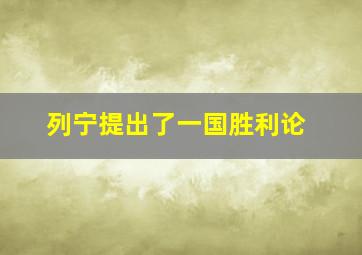 列宁提出了一国胜利论